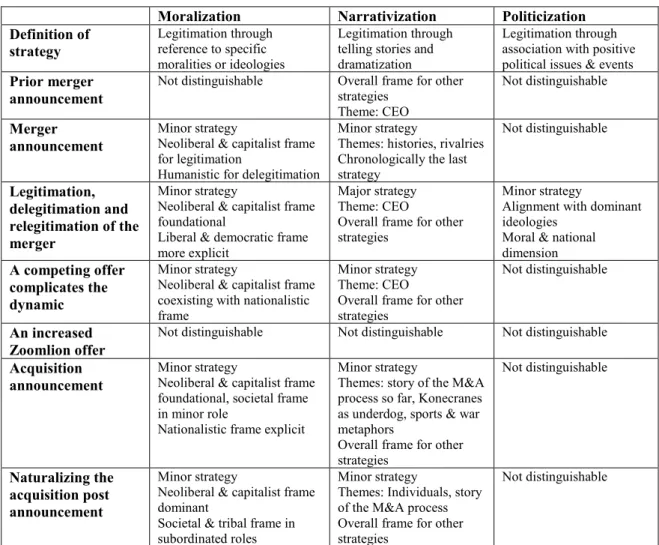 |  | Moralization | Narrativization | Politicization |
|---|---|---|---|
| Definition of strategy | Legitimation through reference to specific moralities or ideologies | Legitimation through telling stories and dramatization | Legitimation through association with positive political issues & events |
| Prior merger announcement | Not distinguishable | Overall frame for other strategies Theme: CEO | Not distinguishable |
| Merger announcement | Minor strategy Neoliberal & capitalist frame for legitimation Humanistic for delegitimation | Minor strategy Themes: histories, rivalries Chronologically the last strategy | Not distinguishable |
| Legitimation, delegitimation and relegitimation of the merger | Minor strategy Neoliberal & capitalist frame foundational Liberal & democratic frame more explicit | Major strategy Theme: CEO Overall frame for other strategies | Minor strategy Alignment with dominant ideologies Moral & national dimension |
| A competing offer complicates the dynamic | Minor strategy Neoliberal & capitalist frame coexisting with nationalistic frame | Minor strategy Theme: CEO Overall frame for other strategies | Not distinguishable |
| An increased Zoomlion offer | Not distinguishable | Not distinguishable | Not distinguishable |
| Acquisition announcement | Minor strategy Neoliberal & capitalist frame foundational, societal frame in minor role Nationalistic frame explicit | Minor strategy Themes: story of the M&A process so far, Konecranes as underdog, sports & war metaphors Overall frame for other strategies | Not distinguishable |
| Naturalizing the acquisition post announcement | Minor strategy Neoliberal & capitalist frame dominant Societal & tribal frame in subordinated roles | Minor strategy Themes: Individuals, story of the M&A process Overall frame for other strategies | Not distinguishable |